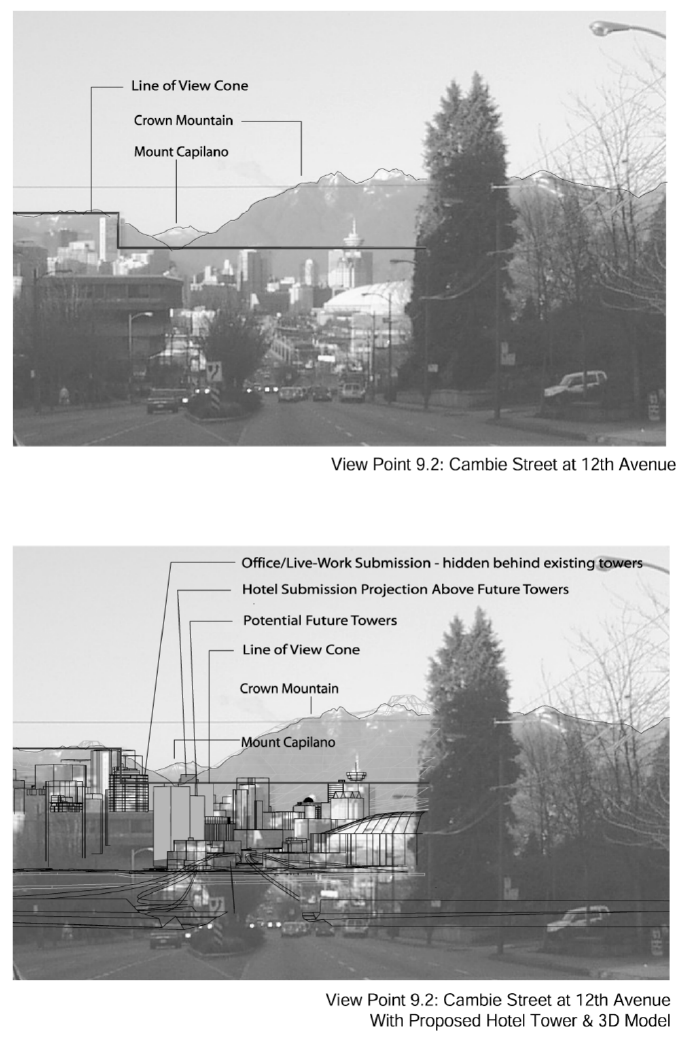 Line of View Cone

Crown Mountain

Mount Capilano

View Point 9.2: Cambie Street at 12th Avenue

Office/Live-Work Submission - hidden behind existing towers

Hotel Submission Projection Above Future Towers

Potential Future Towers

Line of View Cone

Crown Mountain

Mount Capilano

View Point 9.2: Cambie Street at 12th Avenue
With Proposed Hotel Tower & 3D Model